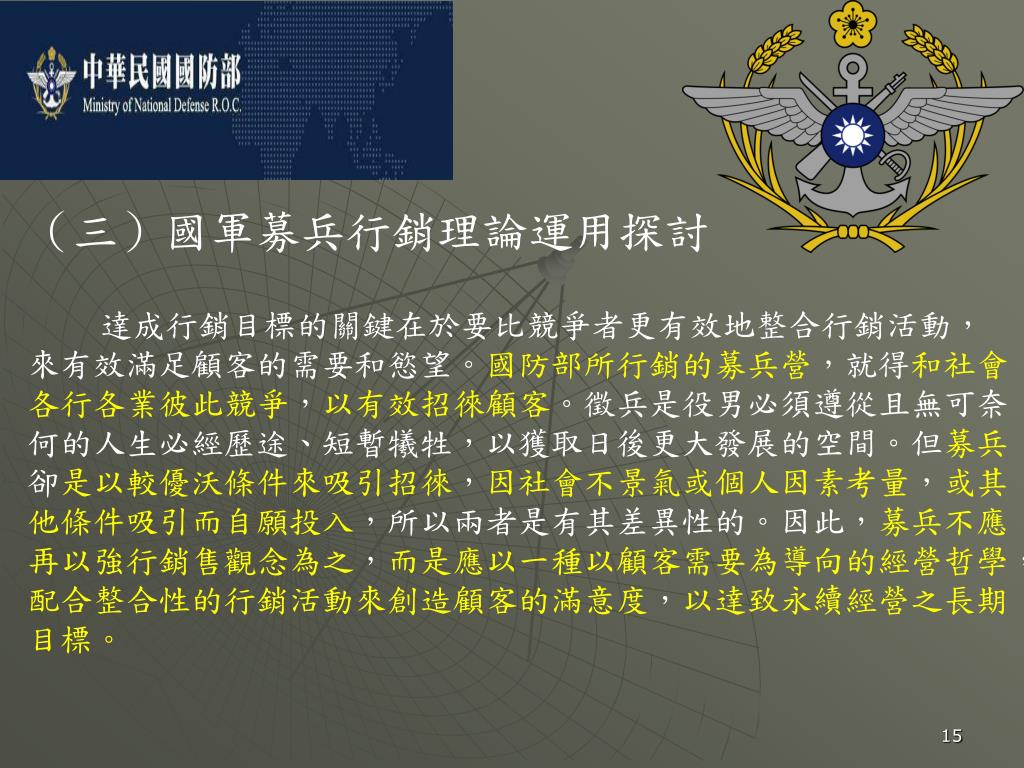 中華民國國防部
Ministry of National Defense R.O.C.

（三）國軍募兵行銷理論運用探討

達成行銷目標的關鍵在於要比競爭者更有效地整合行銷活動，來有效滿足顧客的需要和慾望。國防部所行銷的募兵營，就得和社會各行各業彼此競爭，以有效招徠顧客。徵兵是役男必須遵從且無可奈何的人生必經歷途、短暫犧牲，以獲取日後更大發展的空間。但募兵卻是以較優沃條件來吸引招徠，因社會不景氣或個人因素考量，或其他條件吸引而自願投入，所以兩者是有其差異性的。因此，募兵不應再以強行銷售觀念為之，而是應以一種以顧客需要為導向的經營哲學，配合整合性的行銷活動來創造顧客的滿意度，以達致永續經營之長期目標。

15